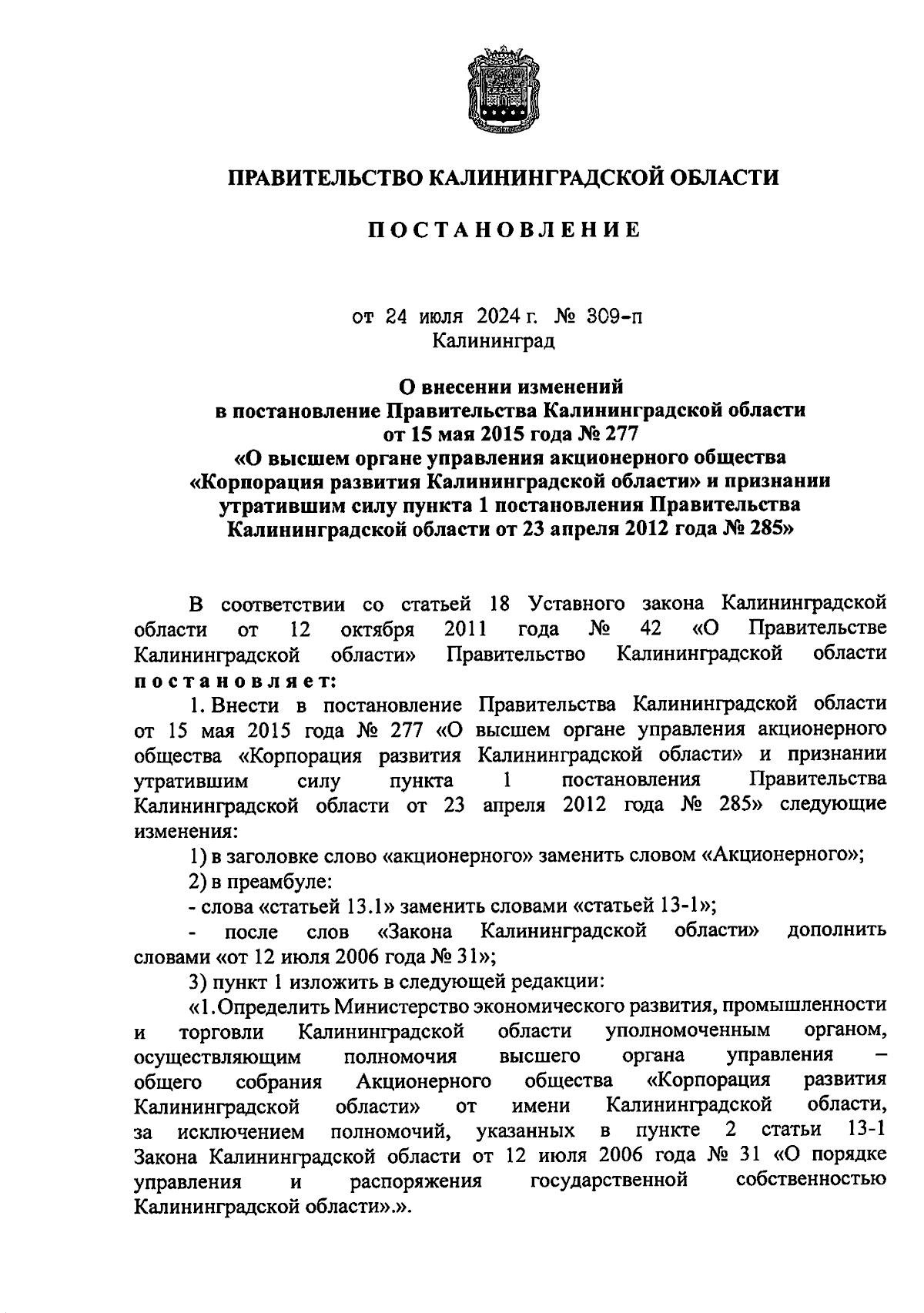 ПРАВИТЕЛЬСТВО КАЛИНИНГРАДСКОЙ ОБЛАСТИ

ПОСТАНОВЛЕНИЕ

от 24 июля 2024 г. № 309-п
Калининград

О внесении изменений
в постановление Правительства Калининградской области
от 15 мая 2015 года № 277
«О высшем органе управления акционерного общества
«Корпорация развития Калининградской области» и признании
утратившим силу пункта 1 постановления Правительства
Калининградской области от 23 апреля 2012 года № 285»

В соответствии со статьей 18 Уставного закона Калининградской области от 12 октября 2011 года № 42 «О Правительстве Калининградской области» Правительство Калининградской области постановляет:

1. Внести в постановление Правительства Калининградской области от 15 мая 2015 года № 277 «О высшем органе управления акционерного общества «Корпорация развития Калининградской области» и признании утратившим силу пункта 1 постановления Правительства Калининградской области от 23 апреля 2012 года № 285» следующие изменения:

1) в заголовке слово «акционерного» заменить словом «Акционерного»;

2) в преамбуле:

- слова «статьей 13.1» заменить словами «статьей 13-1»;

- после слов «Закона Калининградской области» дополнить словами «от 12 июля 2006 года № 31»;

3) пункт 1 изложить в следующей редакции:

«1. Определить Министерство экономического развития, промышленности и торговли Калининградской области уполномоченным органом, осуществляющим полномочия высшего органа управления – общего собрания Акционерного общества «Корпорация развития Калининградской области» от имени Калининградской области, за исключением полномочий, указанных в пункте 2 статьи 13-1 Закона Калининградской области от 12 июля 2006 года № 31 «О порядке управления и распоряжения государственной собственностью Калининградской области».».